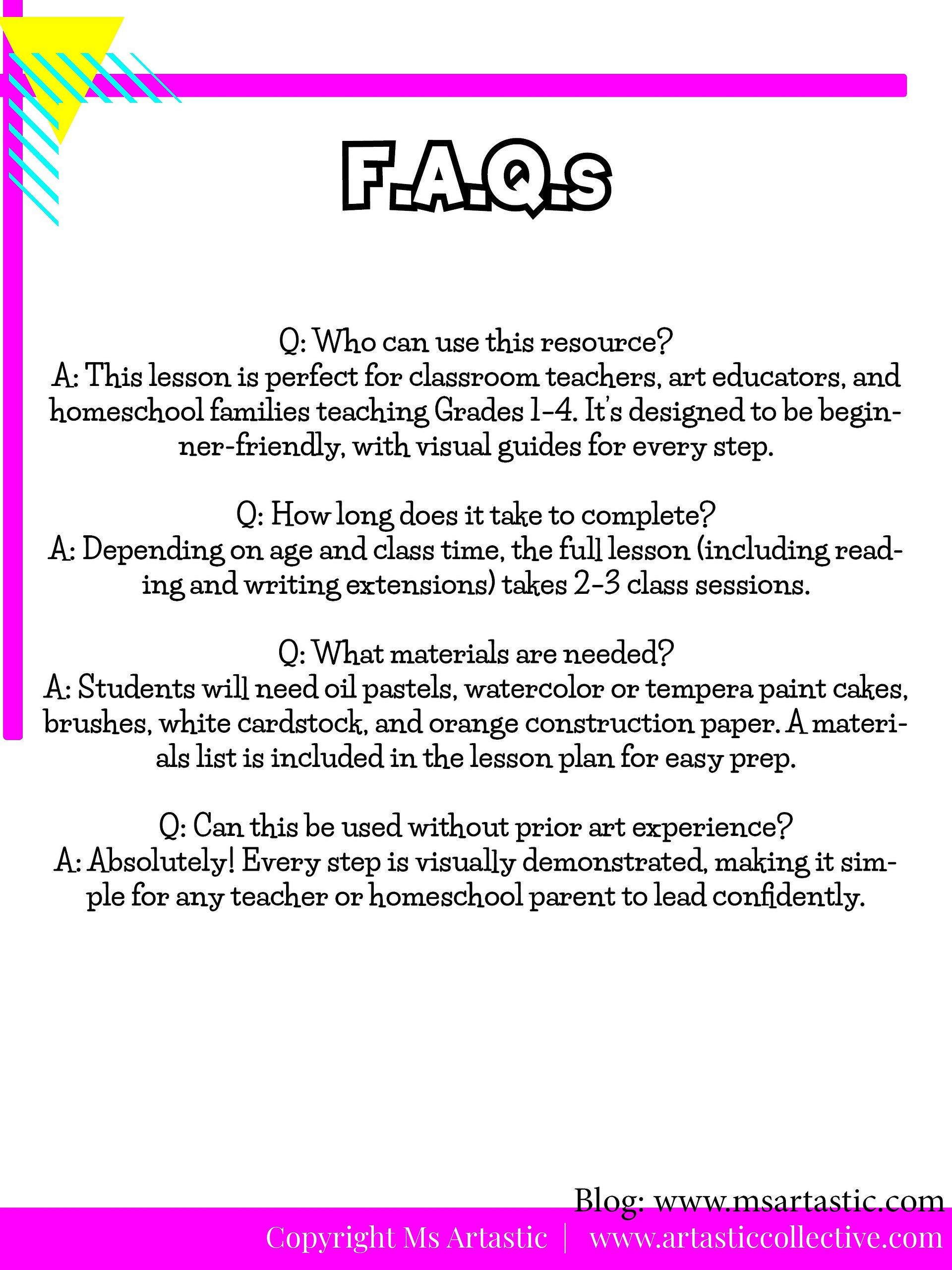 F.A.Q.s

Q: Who can use this resource?
A: This lesson is perfect for classroom teachers, art educators, and homeschool families teaching Grades 1-4. It's designed to be beginner-friendly, with visual guides for every step.

Q: How long does it take to complete?
A: Depending on age and class time, the full lesson (including reading and writing extensions) takes 2-3 class sessions.

Q: What materials are needed?
A: Students will need oil pastels, watercolor or tempera paint cakes, brushes, white cardstock, and orange construction paper. A materials list is included in the lesson plan for easy prep.

Q: Can this be used without prior art experience?
A: Absolutely! Every step is visually demonstrated, making it simple for any teacher or homeschool parent to lead confidently.

Blog: www.msartastic.com
Copyright Ms Artastic | www.artasticcollective.com